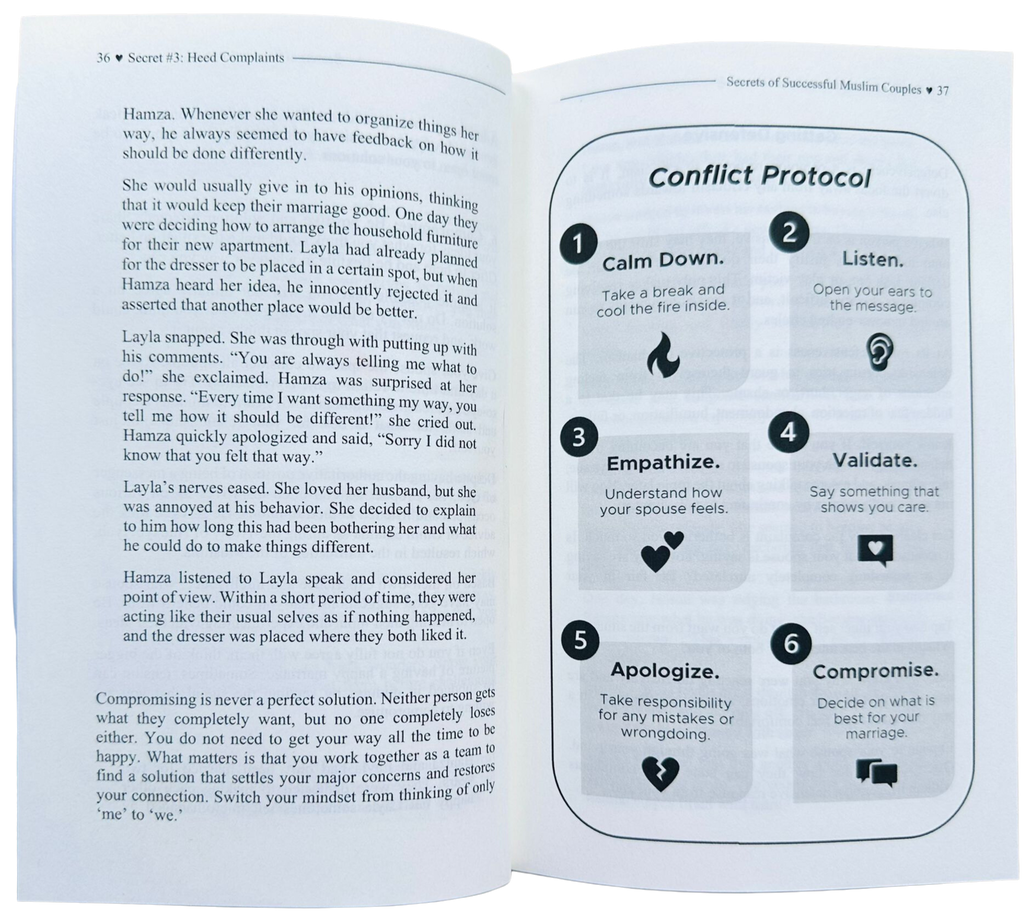 36 ♥ Secret #3: Heed Complaints

Hamza. Whenever she wanted to organize things her way, he always seemed to have feedback on how it should be done differently.

She would usually give in to his opinions, thinking that it would keep their marriage good. One day they were deciding how to arrange the household furniture for their new apartment. Layla had already planned for the dresser to be placed in a certain spot, but when Hamza heard her idea, he innocently rejected it and asserted that another place would be better.

Layla snapped. She was through with putting up with his comments. "You are always telling me what to do!" she exclaimed. Hamza was surprised at her response. "Every time I want something my way, you tell me how it should be different!" she cried out. Hamza quickly apologized and said, "Sorry I did not know that you felt that way."

Layla's nerves eased. She loved her husband, but she was annoyed at his behavior. She decided to explain to him how long this had been bothering her and what he could do to make things different.

Hamza listened to Layla speak and considered her point of view. Within a short period of time, they were acting like their usual selves as if nothing happened, and the dresser was placed where they both liked it.

Compromising is never a perfect solution. Neither person gets what they completely want, but no one completely loses either. You do not need to get your way all the time to be happy. What matters is that you work together as a team to find a solution that settles your major concerns and restores your connection. Switch your mindset from thinking of only 'me' to 'we.'

Secrets of Successful Muslim Couples ♥ 37

Conflict Protocol

1
Calm Down.
Take a break and cool the fire inside.

2
Listen.
Open your ears to the message.

3
Empathize.
Understand how your spouse feels.

4
Validate.
Say something that shows you care.

5
Apologize.
Take responsibility for any mistakes or wrongdoing.

6
Compromise.
Decide on what is best for your marriage.